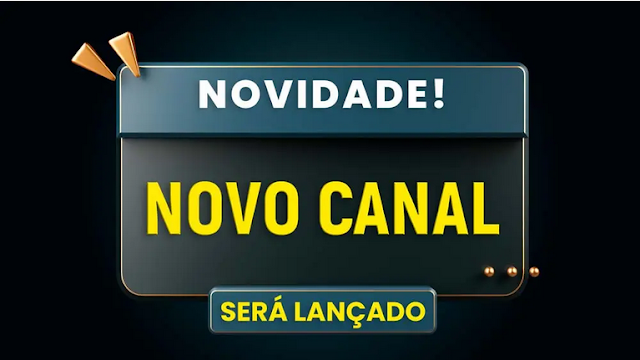 NOVIDADE!

NOVO CANAL

SERÁ LANÇADO